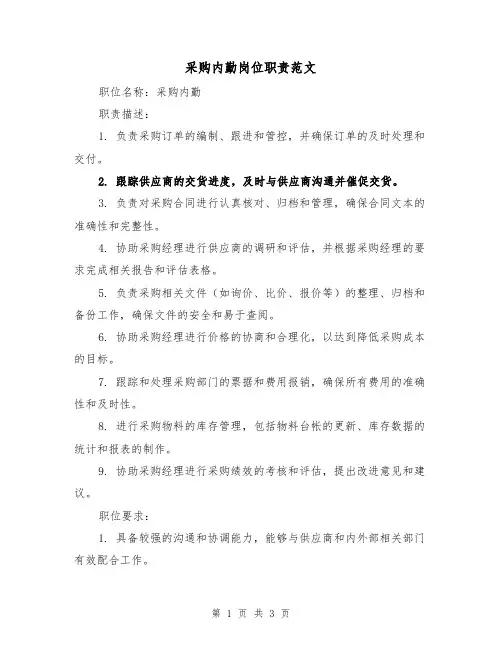 采购内勤岗位职责范文

职位名称：采购内勤

职责描述：

1. 负责采购订单的编制、跟进和管控，并确保订单的及时处理和交付。

2. 跟踪供应商的交货进度，及时与供应商沟通并催促交货。

3. 负责对采购合同进行认真核对、归档和管理，确保合同文本的准确性和完整性。

4. 协助采购经理进行供应商的调研和评估，并根据采购经理的要求完成相关报告和评估表格。

5. 负责采购相关文件（如询价、比价、报价等）的整理、归档和备份工作，确保文件的安全和易于查阅。

6. 协助采购经理进行价格的协商和合理化，以达到降低采购成本的目标。

7. 跟踪和处理采购部门的票据和费用报销，确保所有费用的准确性和及时性。

8. 进行采购物料的库存管理，包括物料台帐的更新、库存数据的统计和报表的制作。

9. 协助采购经理进行采购绩效的考核和评估，提出改进意见和建议。

职位要求：

1. 具备较强的沟通和协调能力，能够与供应商和内外部相关部门有效配合工作。

第 1 页 共 3 页